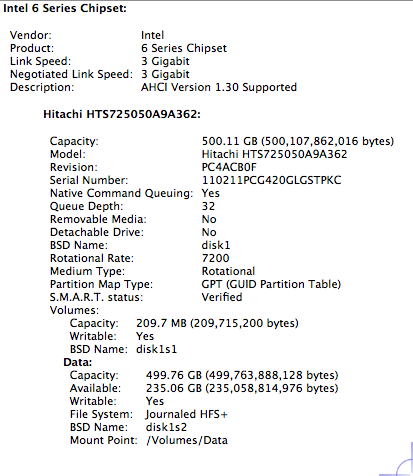 Intel 6 Series Chipset:

Vendor: Intel
Product: 6 Series Chipset
Link Speed: 3 Gigabit
Negotiated Link Speed: 3 Gigabit
Description: AHCI Version 1.30 Supported

Hitachi HTS725050A9A362:

Capacity: 500.11 GB (500,107,862,016 bytes)
Model: Hitachi HTS725050A9A362
Revision: PC4ACB0F
Serial Number: 110211PCG420GLGSTPKC
Native Command Queuing: Yes
Queue Depth: 32
Removable Media: No
Detachable Drive: No
BSD Name: disk1
Rotational Rate: 7200
Medium Type: Rotational
Partition Map Type: GPT (GUID Partition Table)
S.M.A.R.T. status: Verified
Volumes:
Capacity: 209.7 MB (209,715,200 bytes)
Writable: Yes
BSD Name: disk1s1
Data:
Capacity: 499.76 GB (499,763,888,128 bytes)
Available: 235.06 GB (235,058,814,976 bytes)
Writable: Yes
File System: Journaled HFS+
BSD Name: disk1s2
Mount Point: /Volumes/Data